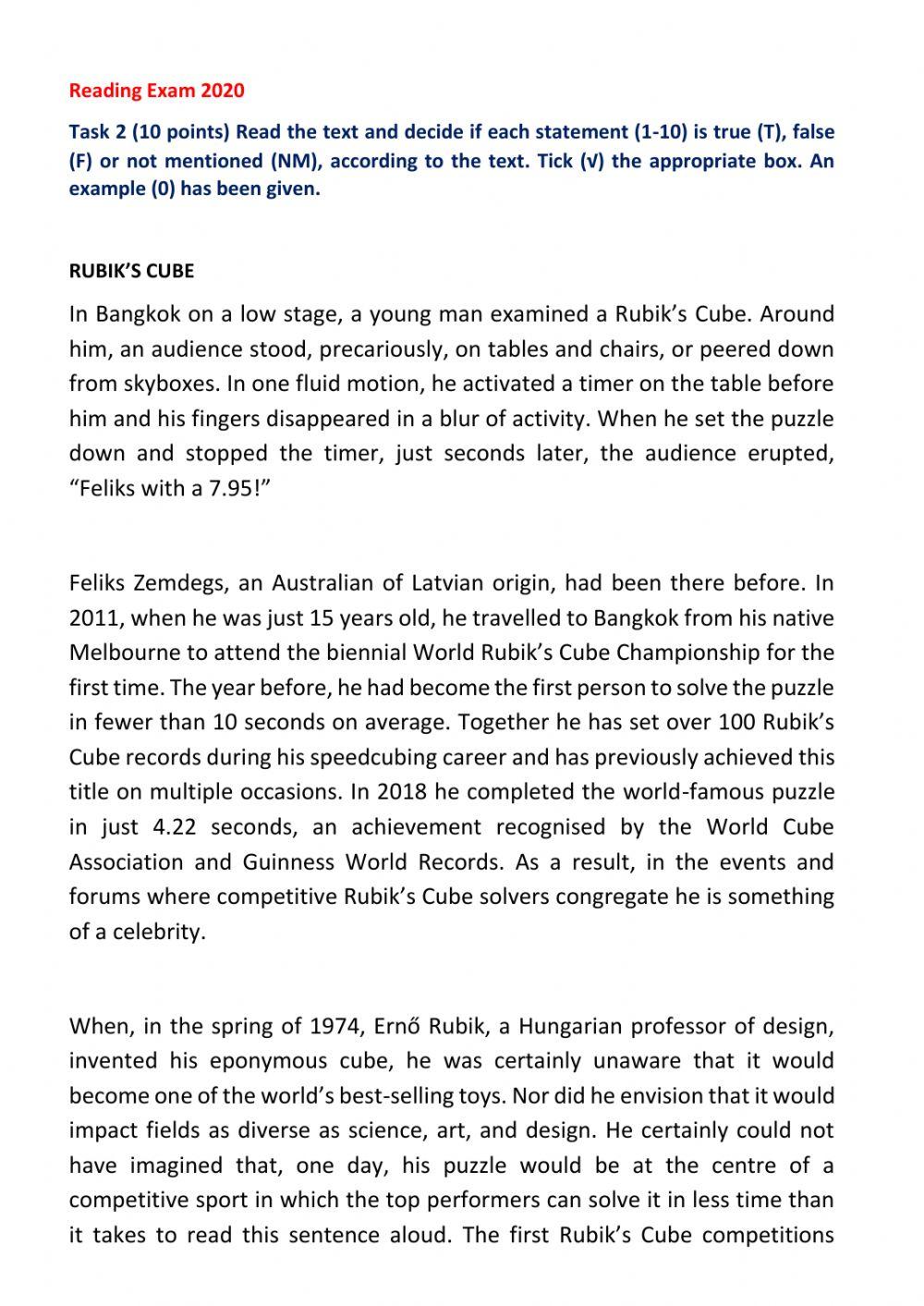 Reading Exam 2020

Task 2 (10 points) Read the text and decide if each statement (1-10) is true (T), false (F) or not mentioned (NM), according to the text. Tick (√) the appropriate box. An example (0) has been given.

RUBIK'S CUBE

In Bangkok on a low stage, a young man examined a Rubik's Cube. Around him, an audience stood, precariously, on tables and chairs, or peered down from skyboxes. In one fluid motion, he activated a timer on the table before him and his fingers disappeared in a blur of activity. When he set the puzzle down and stopped the timer, just seconds later, the audience erupted, "Feliks with a 7.95!"

Feliks Zemdegs, an Australian of Latvian origin, had been there before. In 2011, when he was just 15 years old, he travelled to Bangkok from his native Melbourne to attend the biennial World Rubik's Cube Championship for the first time. The year before, he had become the first person to solve the puzzle in fewer than 10 seconds on average. Together he has set over 100 Rubik's Cube records during his speedcubing career and has previously achieved this title on multiple occasions. In 2018 he completed the world-famous puzzle in just 4.22 seconds, an achievement recognised by the World Cube Association and Guinness World Records. As a result, in the events and forums where competitive Rubik's Cube solvers congregate he is something of a celebrity.

When, in the spring of 1974, Ernő Rubik, a Hungarian professor of design, invented his eponymous cube, he was certainly unaware that it would become one of the world's best-selling toys. Nor did he envision that it would impact fields as diverse as science, art, and design. He certainly could not have imagined that, one day, his puzzle would be at the centre of a competitive sport in which the top performers can solve it in less time than it takes to read this sentence aloud. The first Rubik's Cube competitions